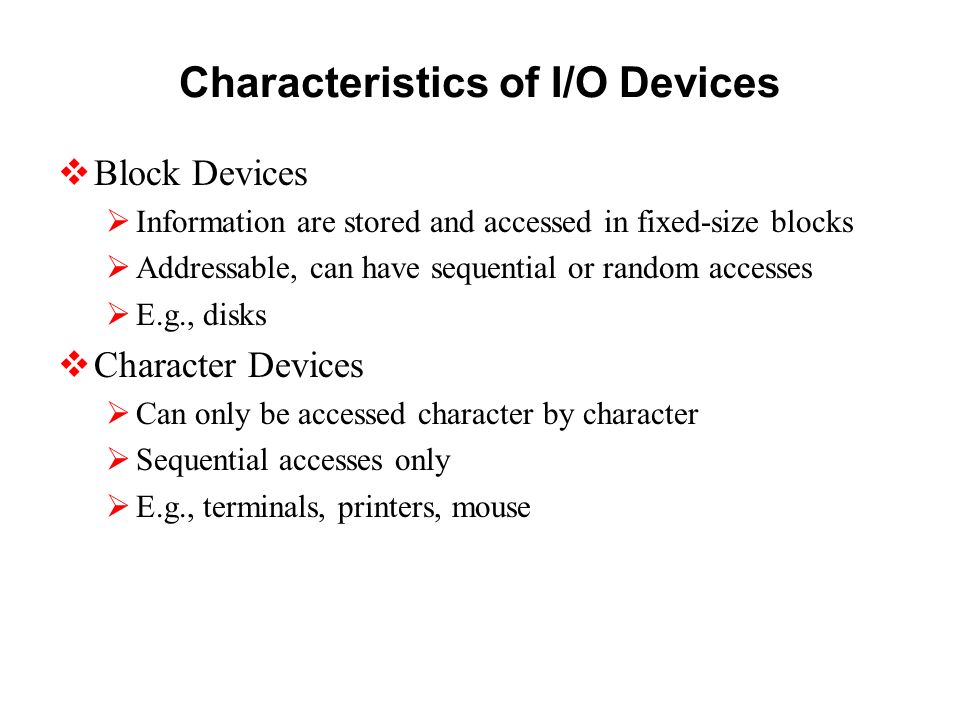 Characteristics of I/O Devices

❖ Block Devices
➢ Information are stored and accessed in fixed-size blocks
➢ Addressable, can have sequential or random accesses
➢ E.g., disks

❖ Character Devices
➢ Can only be accessed character by character
➢ Sequential accesses only
➢ E.g., terminals, printers, mouse